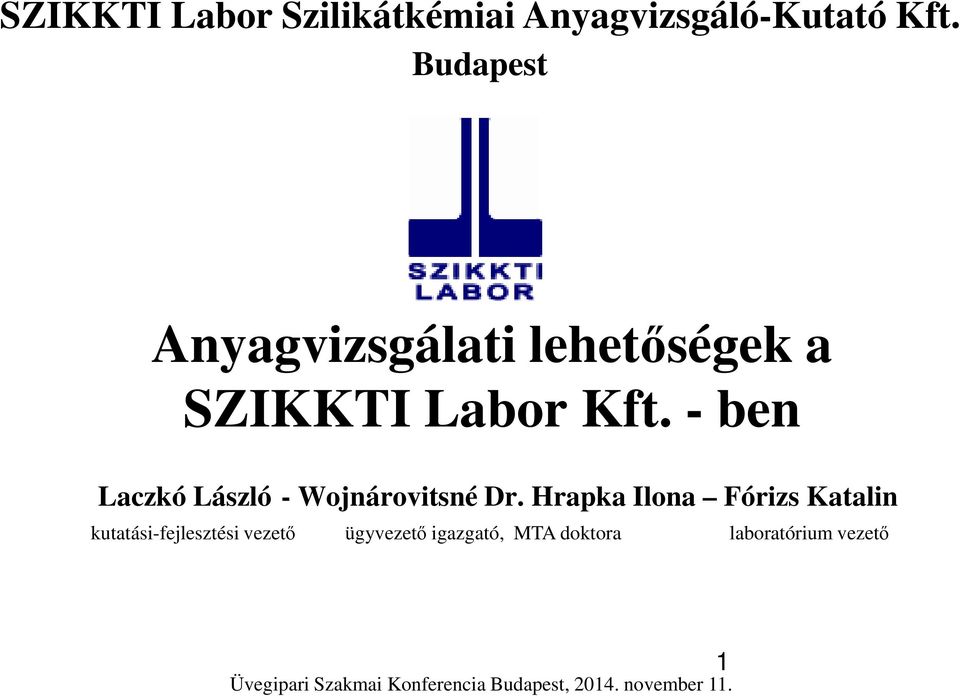 SZIKKTI Labor Szilikátkémiai Anyagvizsgáló-Kutató Kft.
Budapest

SZIKKTI
LABOR

Anyagvizsgálati lehetőségek a SZIKKTI Labor Kft. - ben

Laczkó László - Wojnárovitsné Dr. Hrapka Ilona – Fórizs Katalin
kutatási-fejlesztési vezető ügyvezető igazgató, MTA doktora laboratórium vezető

1
Üvegipari Szakmai Konferencia Budapest, 2014. november 11.